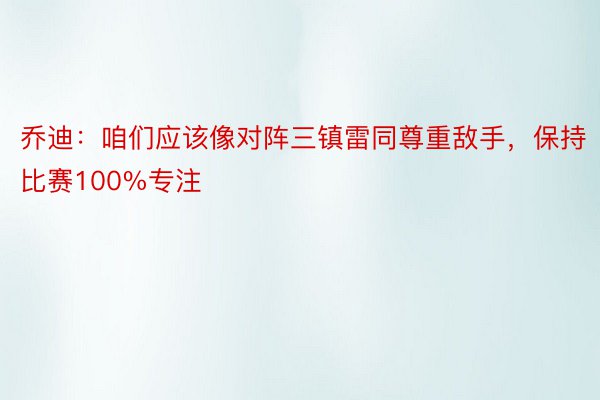 乔迪：咱们应该像对阵三镇雷同尊重敌手，保持比赛100%专注